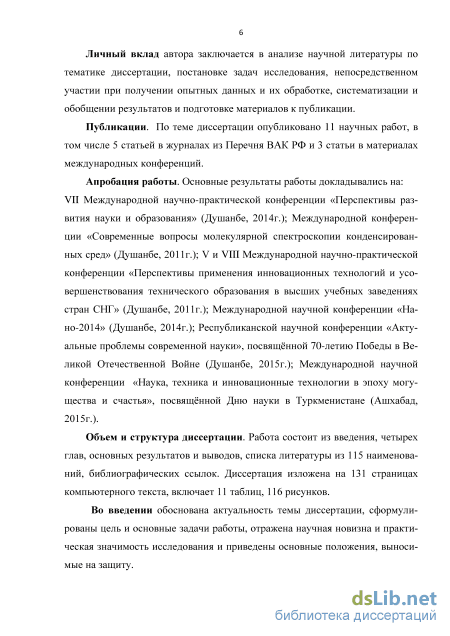 6

Личный вклад автора заключается в анализе научной литературы по тематике диссертации, постановке задач исследования, непосредственном участии при получении опытных данных и их обработке, систематизации и обобщении результатов и подготовке материалов к публикации.

Публикации. По теме диссертации опубликовано 11 научных работ, в том числе 5 статьей в журналах из Перечня ВАК РФ и 3 статьи в материалах международных конференций.

Апробация работы. Основные результаты работы докладывались на: VII Международной научно-практической конференции «Перспективы развития науки и образования» (Душанбе, 2014г.); Международной конференции «Современные вопросы молекулярной спектроскопии конденсированных сред» (Душанбе, 2011г.); V и VIII Международной научно-практической конференции «Перспективы применения инновационных технологий и усовершенствования технического образования в высших учебных заведениях стран СНГ» (Душанбе, 2011г.); Международной научной конференции «Нано-2014» (Душанбе, 2014г.); Республиканской научной конференции «Актуальные проблемы современной науки», посвящённой 70-летию Победы в Великой Отечественной Войне (Душанбе, 2015г.); Международной научной конференции «Наука, техника и инновационные технологии в эпоху могущества и счастья», посвящённой Дню науки в Туркменистане (Ашхабад, 2015г.).

Объем и структура диссертации. Работа состоит из введения, четырех глав, основных результатов и выводов, списка литературы из 115 наименований, библиографических ссылок. Диссертация изложена на 131 страницах компьютерного текста, включает 11 таблиц, 116 рисунков.

Во введении обоснована актуальность темы диссертации, сформулированы цель и основные задачи работы, отражена научная новизна и практическая значимость исследования и приведены основные положения, выносимые на защиту.

dsLib.net
библиотека диссертаций